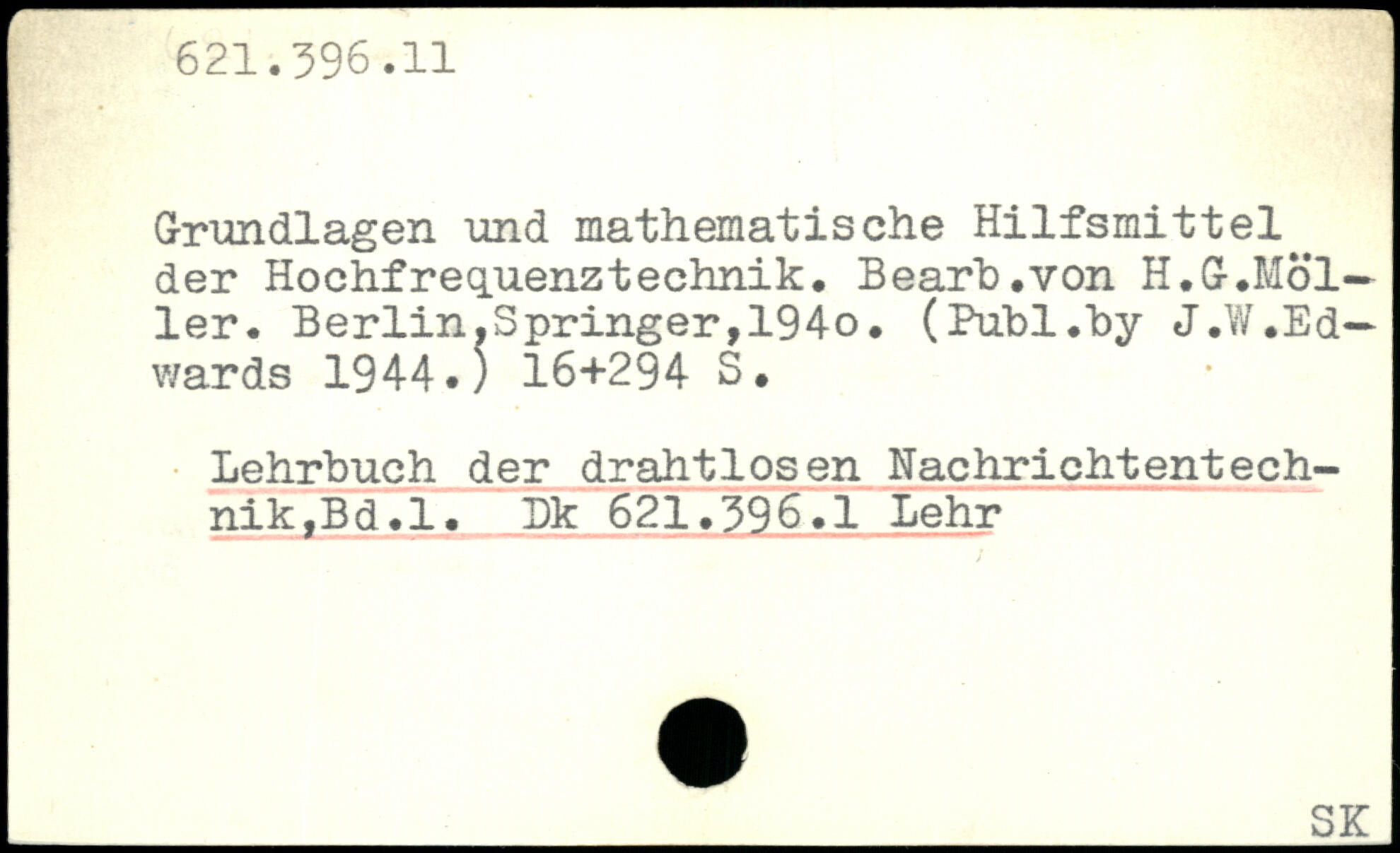 621.396.11

Grundlagen und mathematische Hilfsmittel der Hochfrequenztechnik. Bearb.von H.G.Möller. Berlin,Springer,194o. (Publ.by J.W.Edwards 1944.) 16+294 S.

Lehrbuch der drahtlosen Nachrichtentechnik,Bd.1. Dk 621.396.1 Lehr

SK